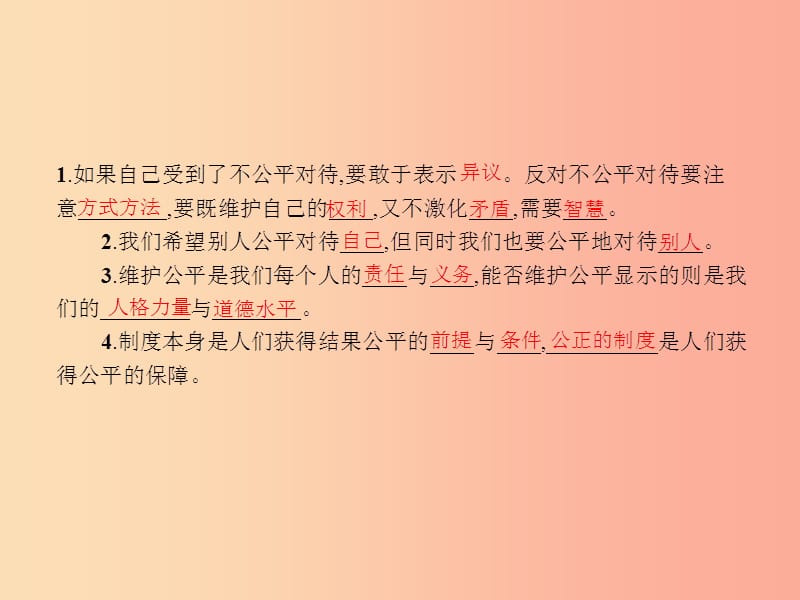 1.如果自己受到了不公平对待,要敢于表示异议。反对不公平对待要注意方式方法,要既维护自己的权利,又不激化矛盾,需要智慧。

2.我们希望别人公平对待自己,但同时我们也要公平地对待别人。

3.维护公平是我们每个人的责任与义务,能否维护公平显示的则是我们的人格力量与道德水平。

4.制度本身是人们获得结果公平的前提与条件,公正的制度是人们获得公平的保障。